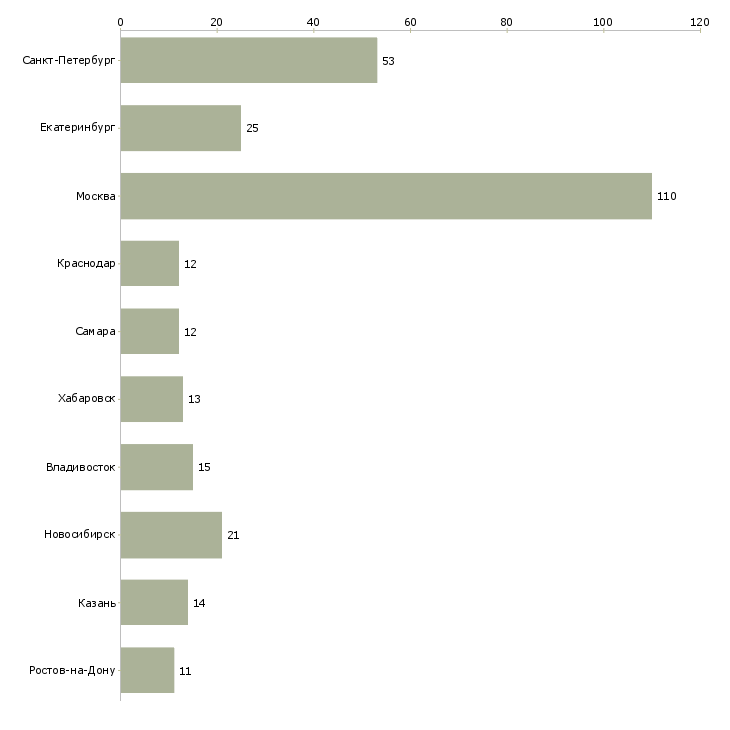 0 20 40 60 80 100 120

Санкт-Петербург 53
Екатеринбург 25
Москва 110
Краснодар 12
Самара 12
Хабаровск 13
Владивосток 15
Новосибирск 21
Казань 14
Ростов-на-Дону 11